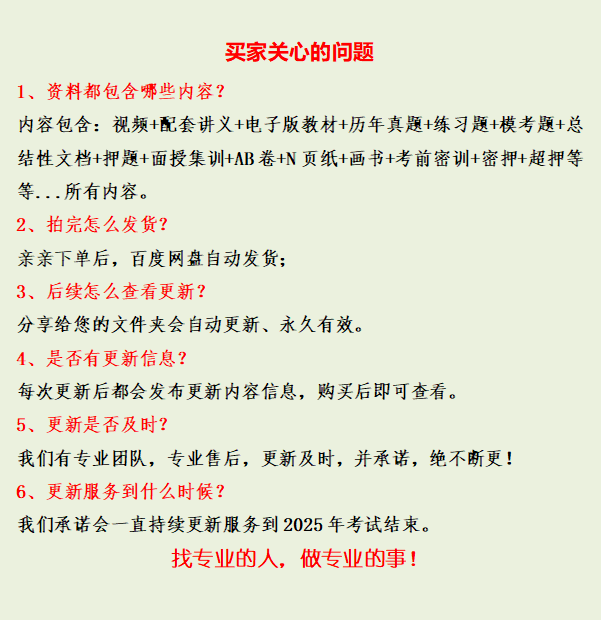 买家关心的问题

1、资料都包含哪些内容？

内容包含：视频+配套讲义+电子版教材+历年真题+练习题+模考题+总结性文档+押题+面授集训+AB卷+N页纸+画书+考前密训+密押+超押等等...所有内容。

2、拍完怎么发货？

亲亲下单后，百度网盘自动发货；

3、后续怎么查看更新？

分享给您的文件夹会自动更新、永久有效。

4、是否有更新信息？

每次更新后都会发布更新内容信息，购买后即可查看。

5、更新是否及时？

我们有专业团队，专业售后，更新及时，并承诺，绝不断更！

6、更新服务到什么时候？

我们承诺会一直持续更新服务到2025年考试结束。

找专业的人，做专业的事！